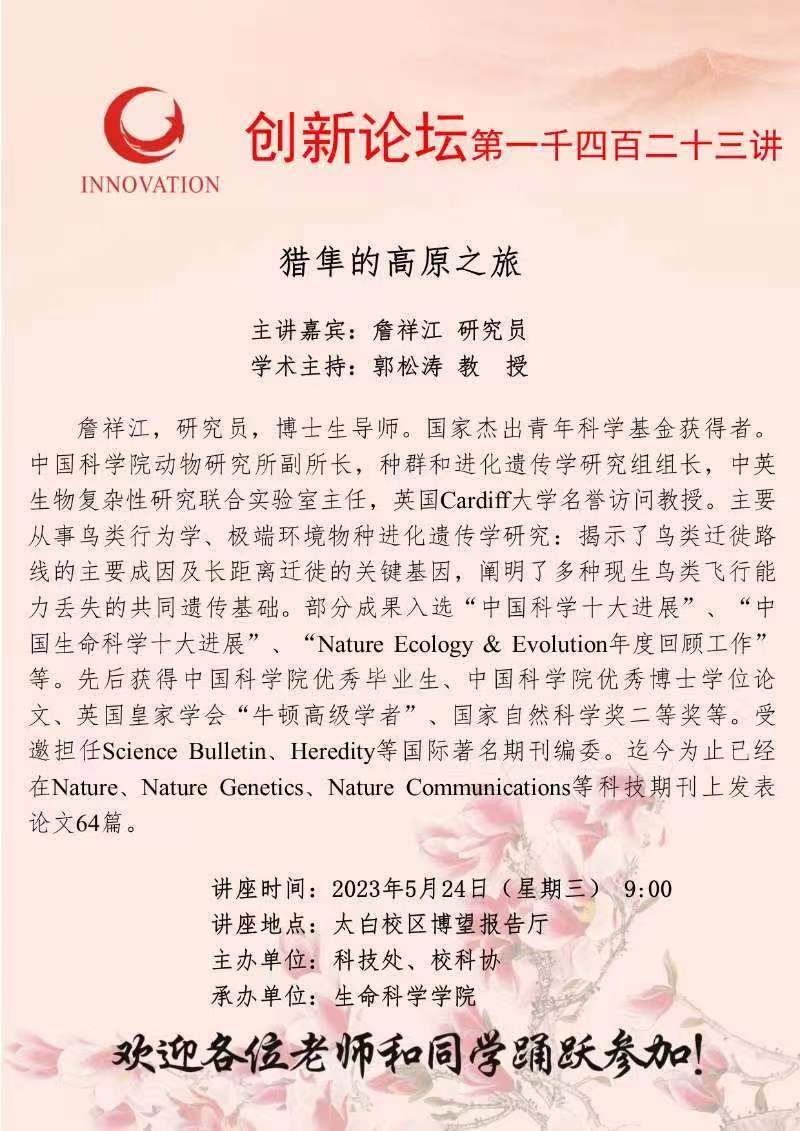 INNOVATION

创新论坛第一千四百二十三讲

猎隼的高原之旅

主讲嘉宾：詹祥江 研究员
学术主持：郭松涛 教 授

詹祥江，研究员，博士生导师。国家杰出青年科学基金获得者。中国科学院动物研究所副所长，种群和进化遗传学研究组组长，中英生物复杂性研究联合实验室主任，英国Cardiff大学名誉访问教授。主要从事鸟类行为学、极端环境物种进化遗传学研究：揭示了鸟类迁徙路线的主要成因及长距离迁徙的关键基因，阐明了多种现生鸟类飞行能力丢失的共同遗传基础。部分成果入选“中国科学十大进展”、“中国生命科学十大进展”、“Nature Ecology & Evolution年度回顾工作”等。先后获得中国科学院优秀毕业生、中国科学院优秀博士学位论文、英国皇家学会“牛顿高级学者”、国家自然科学奖二等奖等。受邀担任Science Bulletin、Heredity等国际著名期刊编委。迄今为止已经在Nature、Nature Genetics、Nature Communications等科技期刊上发表论文64篇。

讲座时间：2023年5月24日（星期三） 9:00
讲座地点：太白校区博望报告厅
主办单位：科技处、校科协
承办单位：生命科学学院

欢迎各位老师和同学踊跃参加!